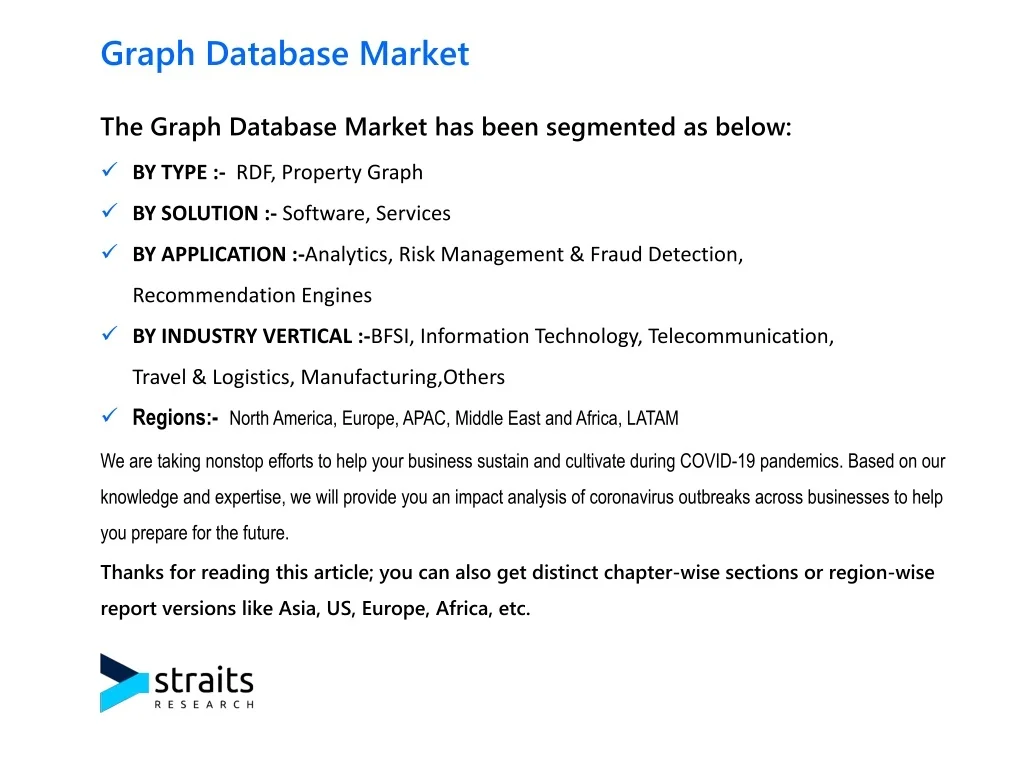 Graph Database Market

The Graph Database Market has been segmented as below:

✓ BY TYPE :- RDF, Property Graph

✓ BY SOLUTION :- Software, Services

✓ BY APPLICATION :-Analytics, Risk Management & Fraud Detection, Recommendation Engines

✓ BY INDUSTRY VERTICAL :-BFSI, Information Technology, Telecommunication, Travel & Logistics, Manufacturing,Others

✓ Regions:- North America, Europe, APAC, Middle East and Africa, LATAM

We are taking nonstop efforts to help your business sustain and cultivate during COVID-19 pandemics. Based on our knowledge and expertise, we will provide you an impact analysis of coronavirus outbreaks across businesses to help you prepare for the future.

Thanks for reading this article; you can also get distinct chapter-wise sections or region-wise report versions like Asia, US, Europe, Africa, etc.

straits
RESEARCH